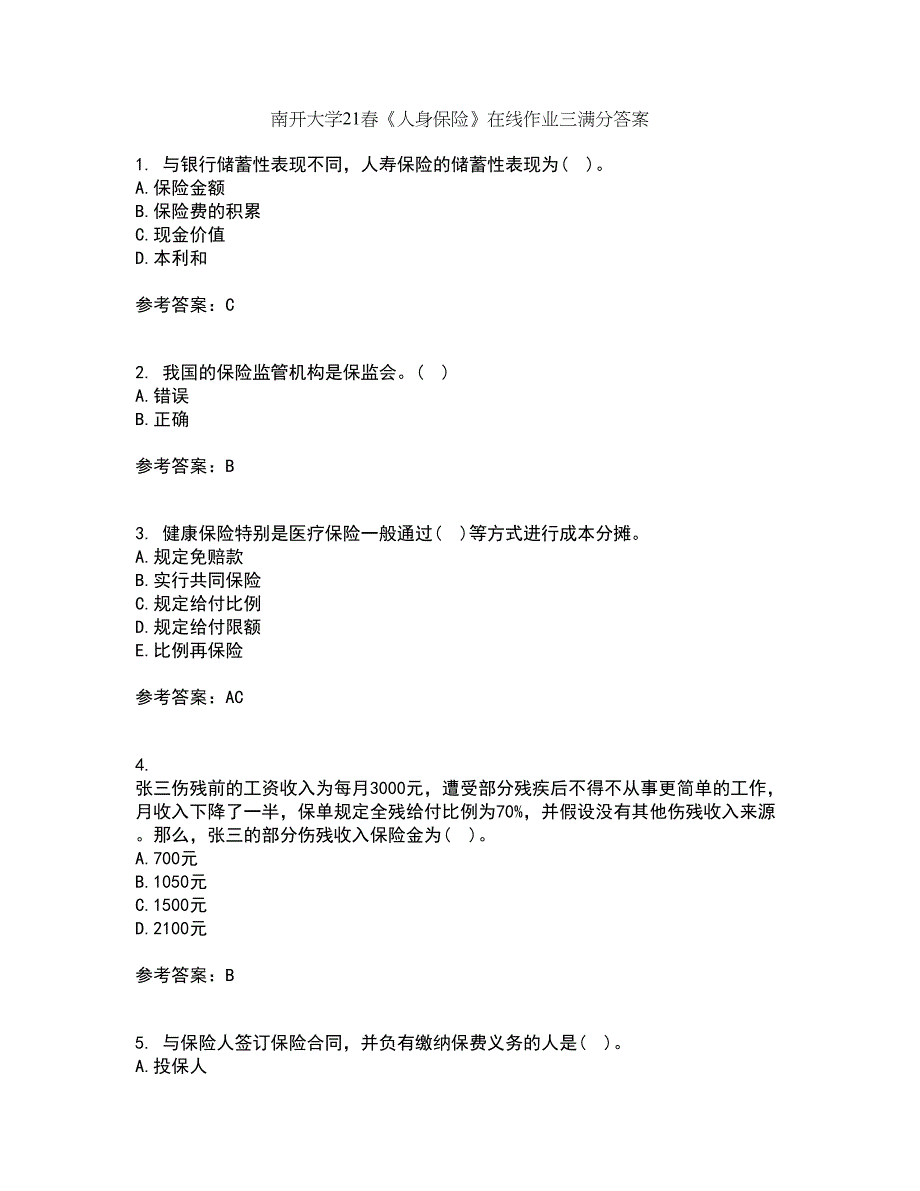 南开大学21春《人身保险》在线作业三满分答案

1. 与银行储蓄性表现不同，人寿保险的储蓄性表现为（ ）。
A.保险金额
B.保险费的积累
C.现金价值
D.本利和

参考答案：C

2. 我国的保险监管机构是保监会。（ ）
A.错误
B.正确

参考答案：B

3. 健康保险特别是医疗保险一般通过（ ）等方式进行成本分摊。
A.规定免赔款
B.实行共同保险
C.规定给付比例
D.规定给付限额
E.比例再保险

参考答案：AC

4.
张三伤残前的工资收入为每月3000元，遭受部分残疾后不得不从事更简单的工作，月收入下降了一半，保单规定全残给付比例为70%，并假设没有其他伤残收入来源。那么，张三的部分伤残收入保险金为（ ）。
A.700元
B.1050元
C.1500元
D.2100元

参考答案：B

5. 与保险人签订保险合同，并负有缴纳保费义务的人是（ ）。
A.投保人